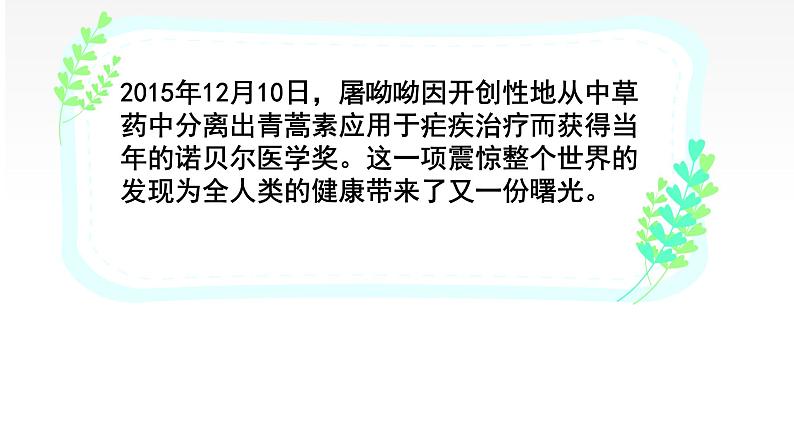 2015年12月10日，屠呦呦因开创性地从中草药中分离出青蒿素应用于疟疾治疗而获得当年的诺贝尔医学奖。这一项震惊整个世界的发现为全人类的健康带来了又一份曙光。